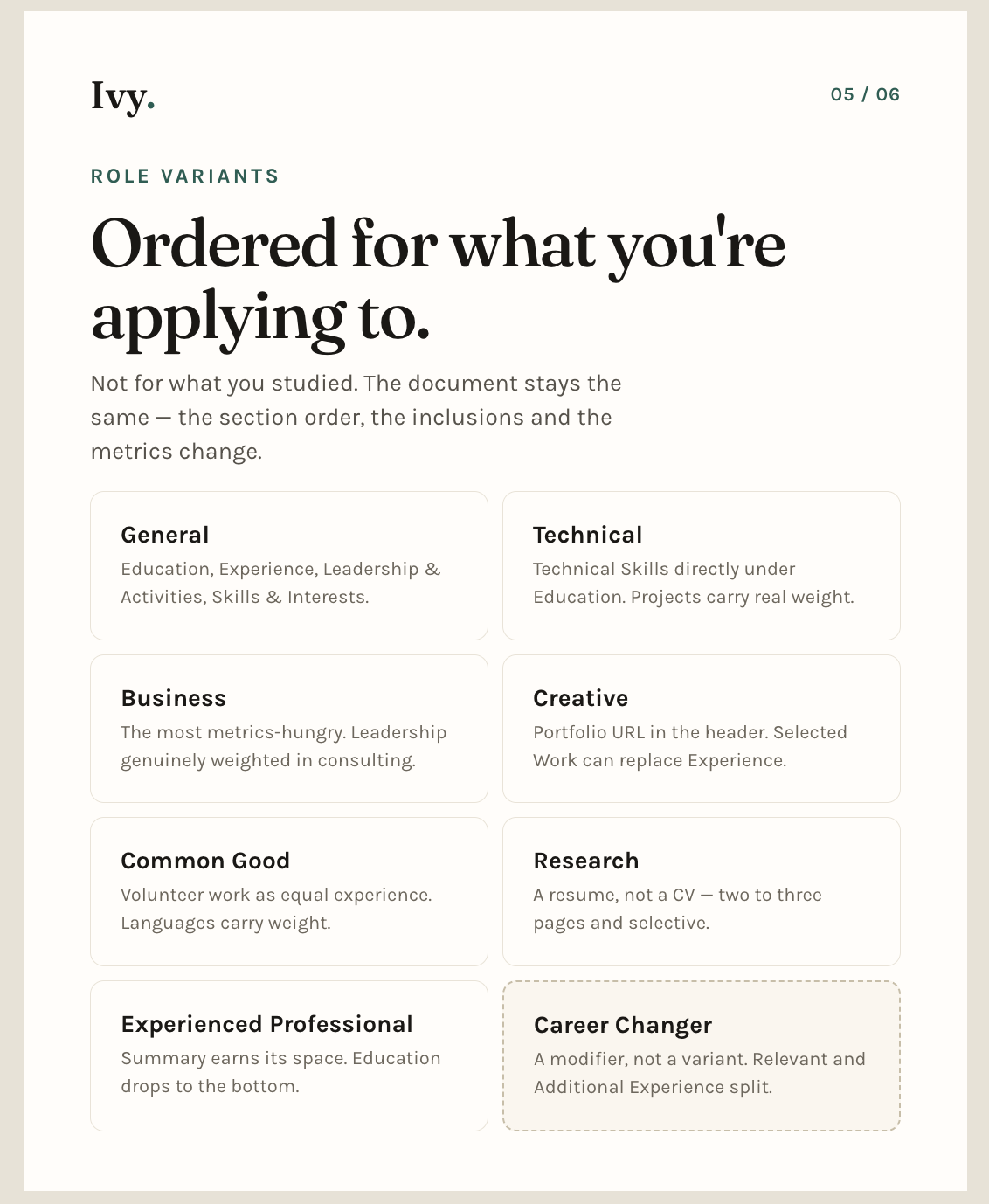 Ivy.

05 / 06

ROLE VARIANTS

Ordered for what you're applying to.

Not for what you studied. The document stays the same — the section order, the inclusions and the metrics change.

General
Education, Experience, Leadership & Activities, Skills & Interests.

Technical
Technical Skills directly under Education. Projects carry real weight.

Business
The most metrics-hungry. Leadership genuinely weighted in consulting.

Creative
Portfolio URL in the header. Selected Work can replace Experience.

Common Good
Volunteer work as equal experience. Languages carry weight.

Research
A resume, not a CV — two to three pages and selective.

Experienced Professional
Summary earns its space. Education drops to the bottom.

Career Changer
A modifier, not a variant. Relevant and Additional Experience split.